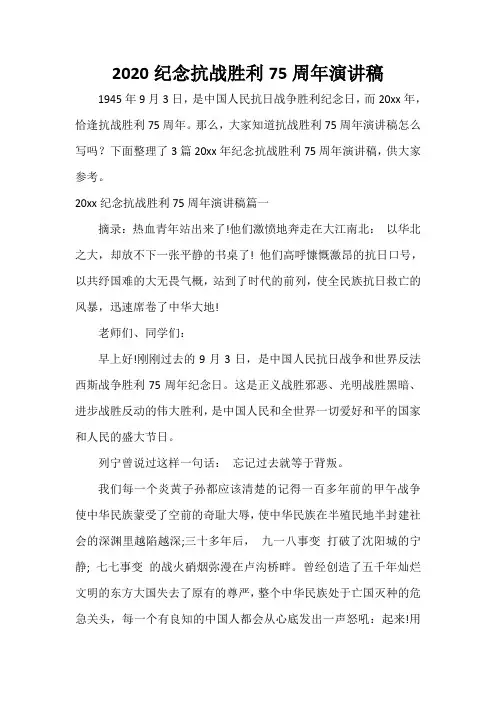 2020 纪念抗战胜利 75 周年演讲稿

1945 年 9 月 3 日，是中国人民抗日战争胜利纪念日，而 20xx 年，恰逢抗战胜利 75 周年。那么，大家知道抗战胜利 75 周年演讲稿怎么写吗？下面整理了 3 篇 20xx 年纪念抗战胜利 75 周年演讲稿，供大家参考。

20xx 纪念抗战胜利 75 周年演讲稿篇一

摘录：热血青年站出来了!他们激愤地奔走在大江南北： 以华北之大，却放不下一张平静的书桌了! 他们高呼慷慨激昂的抗日口号，以共纾国难的大无畏气概，站到了时代的前列，使全民族抗日救亡的风暴，迅速席卷了中华大地!

老师们、同学们：

早上好!刚刚过去的 9 月 3 日，是中国人民抗日战争和世界反法西斯战争胜利 75 周年纪念日。这是正义战胜邪恶、光明战胜黑暗、进步战胜反动的伟大胜利，是中国人民和全世界一切爱好和平的国家和人民的盛大节日。

列宁曾说过这样一句话： 忘记过去就等于背叛。

我们每一个炎黄子孙都应该清楚的记得一百多年前的甲午战争使中华民族蒙受了空前的奇耻大辱，使中华民族在半殖民地半封建社会的深渊里越陷越深;三十多年后， 九一八事变 打破了沈阳城的宁静; 七七事变 的战火硝烟弥漫在卢沟桥畔。曾经创造了五千年灿烂文明的东方大国失去了原有的尊严，整个中华民族处于亡国灭种的危急关头，每一个有良知的中国人都会从心底发出一声怒吼：起来!用